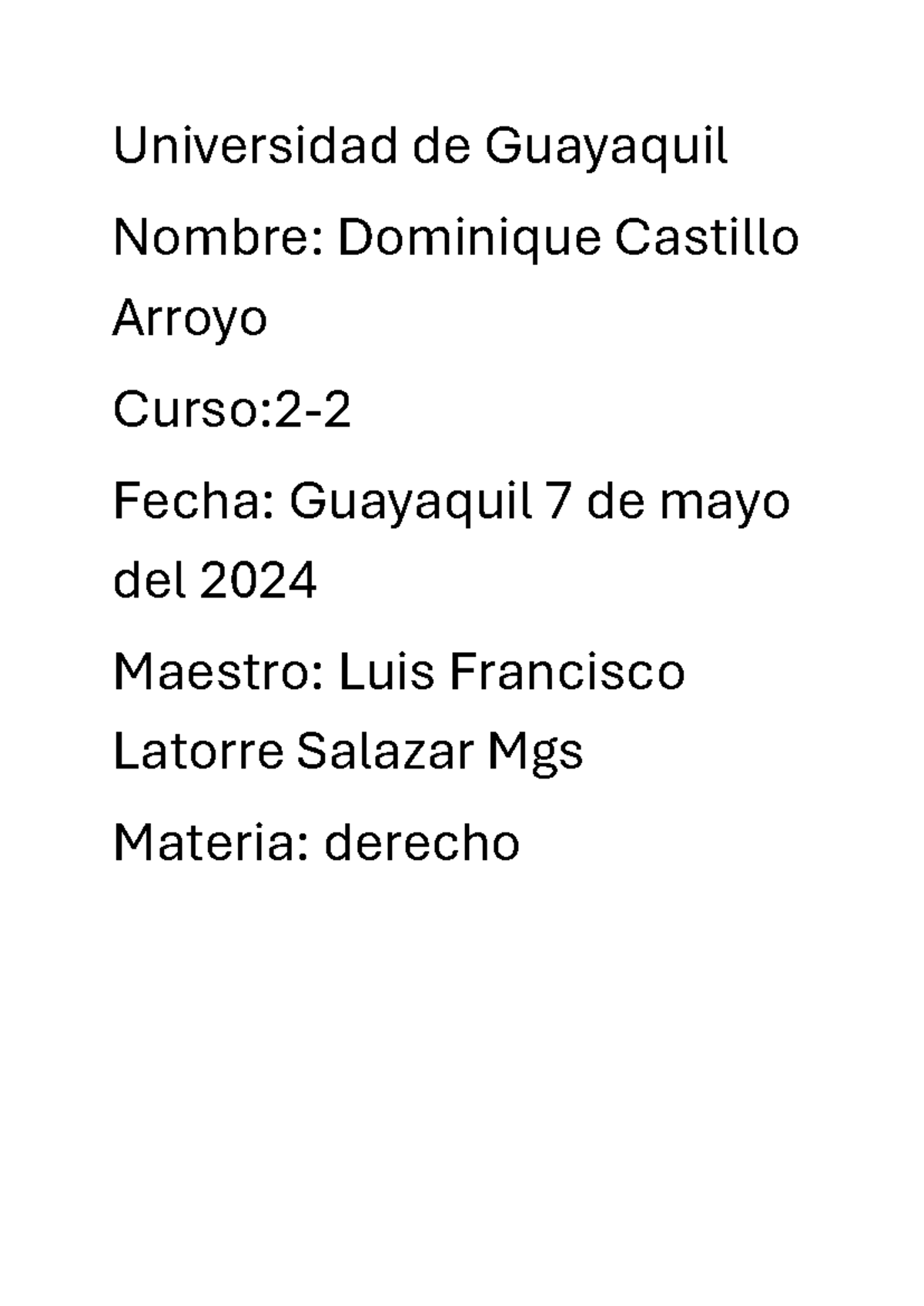 Universidad de Guayaquil

Nombre: Dominique Castillo Arroyo

Curso:2-2

Fecha: Guayaquil 7 de mayo del 2024

Maestro: Luis Francisco Latorre Salazar Mgs

Materia: derecho